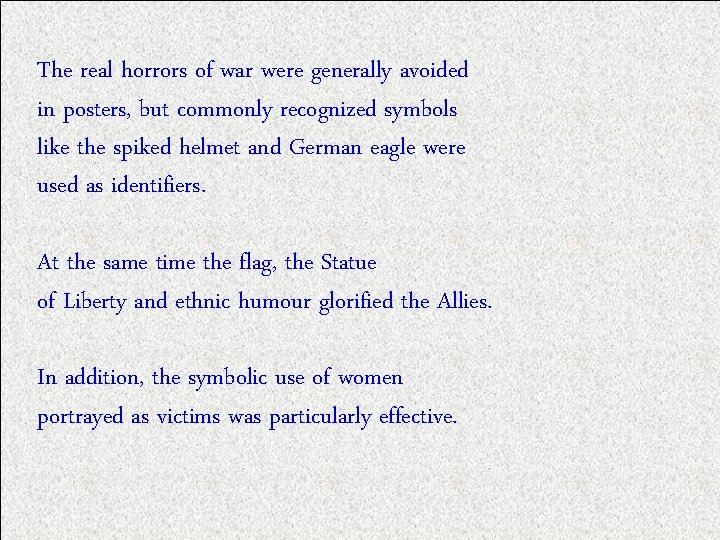 The real horrors of war were generally avoided in posters, but commonly recognized symbols like the spiked helmet and German eagle were used as identifiers.

At the same time the flag, the Statue of Liberty and ethnic humour glorified the Allies.

In addition, the symbolic use of women portrayed as victims was particularly effective.